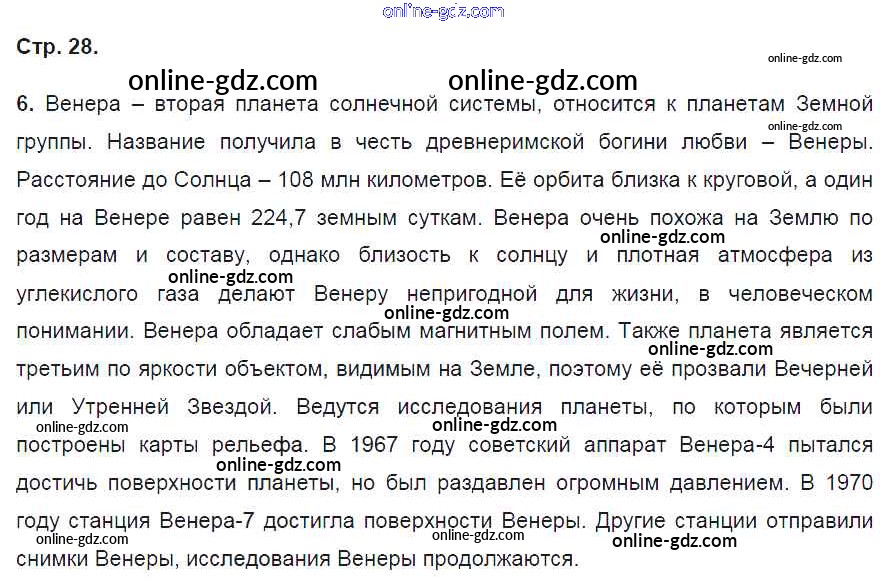 Стр. 28.

6. Венера – вторая планета солнечной системы, относится к планетам Земной группы. Название получила в честь древнеримской богини любви – Венеры. Расстояние до Солнца – 108 млн километров. Её орбита близка к круговой, а один год на Венере равен 224,7 земным суткам. Венера очень похожа на Землю по размерам и составу, однако близость к солнцу и плотная атмосфера из углекислого газа делают Венеру непригодной для жизни, в человеческом понимании. Венера обладает слабым магнитным полем. Также планета является третьим по яркости объектом, видимым на Земле, поэтому её прозвали Вечерней или Утренней Звездой. Ведутся исследования планеты, по которым были построены карты рельефа. В 1967 году советский аппарат Венера-4 пытался достичь поверхности планеты, но был раздавлен огромным давлением. В 1970 году станция Венера-7 достигла поверхности Венеры. Другие станции отправили снимки Венеры, исследования Венеры продолжаются.

online-gdz.com